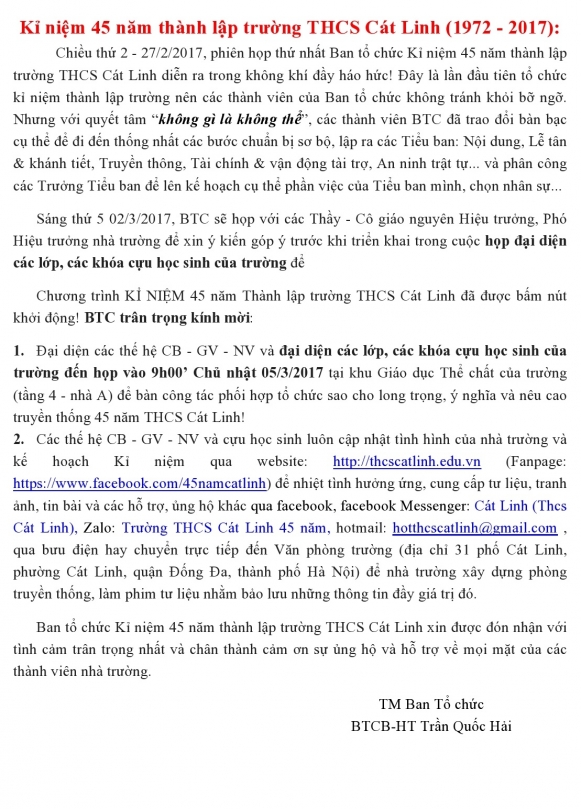 Kỉ niệm 45 năm thành lập trường THCS Cát Linh (1972 - 2017):

Chiều thứ 2 - 27/2/2017, phiên họp thứ nhất Ban tổ chức Kỉ niệm 45 năm thành lập trường THCS Cát Linh diễn ra trong không khí đầy háo hức! Đây là lần đầu tiên tổ chức kỉ niệm thành lập trường nên các thành viên của Ban tổ chức không tránh khỏi bỡ ngỡ. Nhưng với quyết tâm "không gì là không thể", các thành viên BTC đã trao đổi bàn bạc cụ thể để đi đến thống nhất các bước chuẩn bị sơ bộ, lập ra các Tiểu ban: Nội dung, Lễ tân & khánh tiết, Truyền thông, Tài chính & vận động tài trợ, An ninh trật tự... và phân công các Trưởng Tiểu ban để lên kế hoạch cụ thể phần việc của Tiểu ban mình, chọn nhân sự...

Sáng thứ 5 02/3/2017, BTC sẽ họp với các Thầy - Cô giáo nguyên Hiệu trưởng, Phó Hiệu trưởng nhà trường để xin ý kiến góp ý trước khi triển khai trong cuộc họp đại diện các lớp, các khóa cựu học sinh của trường để

Chương trình KỈ NIỆM 45 năm Thành lập trường THCS Cát Linh đã được bấm nút khởi động! BTC trân trọng kính mời:

1. Đại diện các thế hệ CB - GV - NV và đại diện các lớp, các khóa cựu học sinh của trường đến họp vào 9h00' Chủ nhật 05/3/2017 tại khu Giáo dục Thể chất của trường (tầng 4 - nhà A) để bàn công tác phối hợp tổ chức sao cho long trọng, ý nghĩa và nêu cao truyền thống 45 năm THCS Cát Linh!
2. Các thế hệ CB - GV - NV và cựu học sinh luôn cập nhật tình hình của nhà trường và kế hoạch Kỉ niệm qua website: http://thcscatlinh.edu.vn (Fanpage: https://www.facebook.com/45namcatlinh) để nhiệt tình hưởng ứng, cung cấp tư liệu, tranh ảnh, tin bài và các hỗ trợ, ủng hộ khác qua facebook, facebook Messenger: Cát Linh (Thcs Cát Linh), Zalo: Trường THCS Cát Linh 45 năm, hotmail: hotthcscatlinh@gmail.com , qua bưu điện hay chuyển trực tiếp đến Văn phòng trường (địa chỉ 31 phố Cát Linh, phường Cát Linh, quận Đống Đa, thành phố Hà Nội) để nhà trường xây dựng phòng truyền thống, làm phim tư liệu nhằm bảo lưu những thông tin đầy giá trị đó.

Ban tổ chức Kỉ niệm 45 năm thành lập trường THCS Cát Linh xin được đón nhận với tình cảm trân trọng nhất và chân thành cảm ơn sự ủng hộ và hỗ trợ về mọi mặt của các thành viên nhà trường.

TM Ban Tổ chức
BTCB-HT Trần Quốc Hải